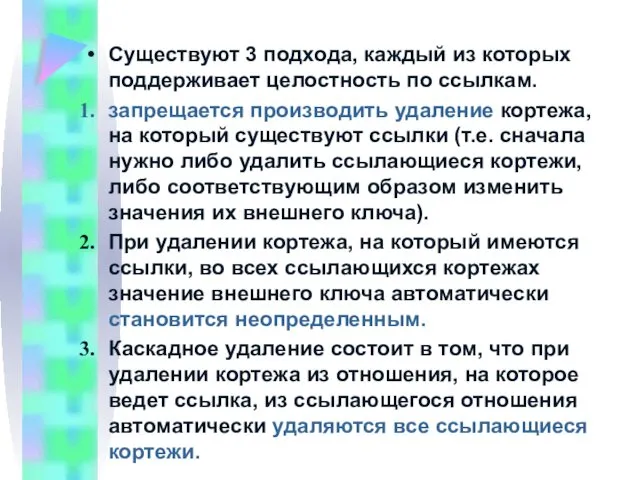 • Существуют 3 подхода, каждый из которых поддерживает целостность по ссылкам.

1. запрещается производить удаление кортежа, на который существуют ссылки (т.е. сначала нужно либо удалить ссылающиеся кортежи, либо соответствующим образом изменить значения их внешнего ключа).

2. При удалении кортежа, на который имеются ссылки, во всех ссылающихся кортежах значение внешнего ключа автоматически становится неопределенным.

3. Каскадное удаление состоит в том, что при удалении кортежа из отношения, на которое ведет ссылка, из ссылающегося отношения автоматически удаляются все ссылающиеся кортежи.